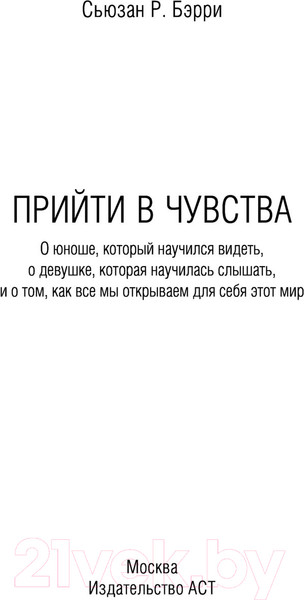 Сьюзан Р. Бэрри

ПРИЙТИ В ЧУВСТВА

О юноше, который научился видеть, о девушке, которая научилась слышать, и о том, как все мы открываем для себя этот мир

21vek.by

Москва
Издательство АСТ